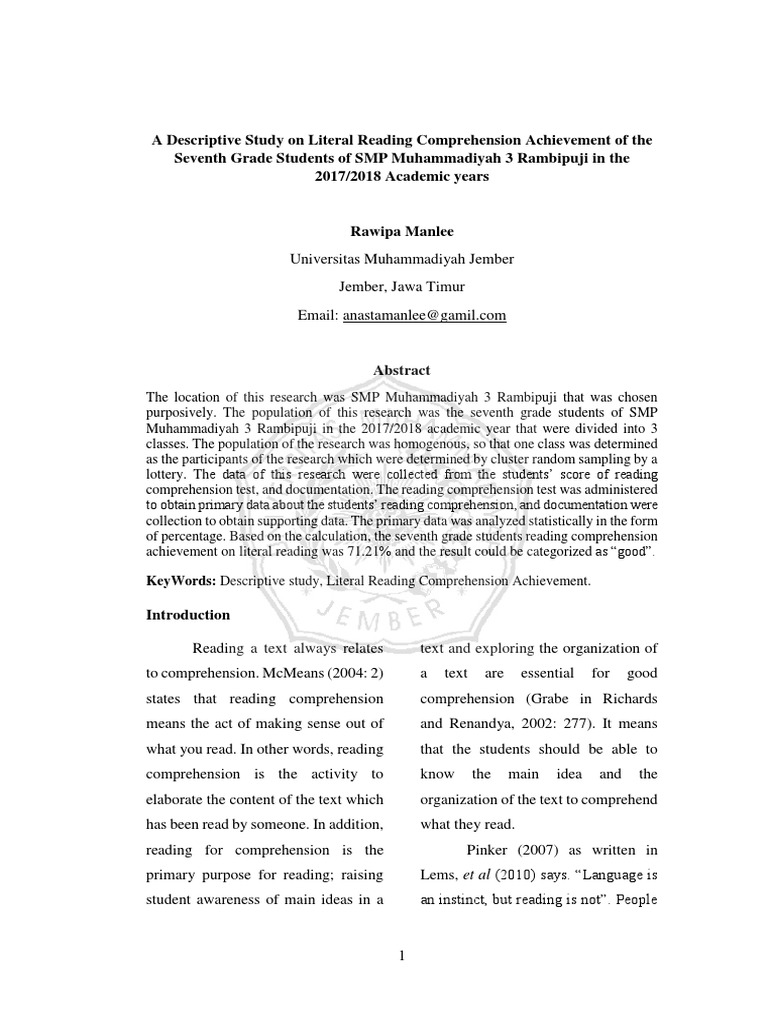 A Descriptive Study on Literal Reading Comprehension Achievement of the Seventh Grade Students of SMP Muhammadiyah 3 Rambipuji in the 2017/2018 Academic years

Rawipa Manlee

Universitas Muhammadiyah Jember

Jember, Jawa Timur

Email: anastamanlee@gamil.com

Abstract

The location of this research was SMP Muhammadiyah 3 Rambipuji that was chosen purposively. The population of this research was the seventh grade students of SMP Muhammadiyah 3 Rambipuji in the 2017/2018 academic year that were divided into 3 classes. The population of the research was homogenous, so that one class was determined as the participants of the research which were determined by cluster random sampling by a lottery. The data of this research were collected from the students' score of reading comprehension test, and documentation. The reading comprehension test was administered to obtain primary data about the students' reading comprehension, and documentation were collection to obtain supporting data. The primary data was analyzed statistically in the form of percentage. Based on the calculation, the seventh grade students reading comprehension achievement on literal reading was 71.21% and the result could be categorized as "good".

KeyWords: Descriptive study, Literal Reading Comprehension Achievement.

JEMBER

Introduction

Reading a text always relates to comprehension. McMeans (2004: 2) states that reading comprehension means the act of making sense out of what you read. In other words, reading comprehension is the activity to elaborate the content of the text which has been read by someone. In addition, reading for comprehension is the primary purpose for reading; raising student awareness of main ideas in a

text and exploring the organization of a text are essential for good comprehension (Grabe in Richards and Renandya, 2002: 277). It means that the students should be able to know the main idea and the organization of the text to comprehend what they read.

Pinker (2007) as written in Lems, et al (2010) says. "Language is an instinct, but reading is not". People

1